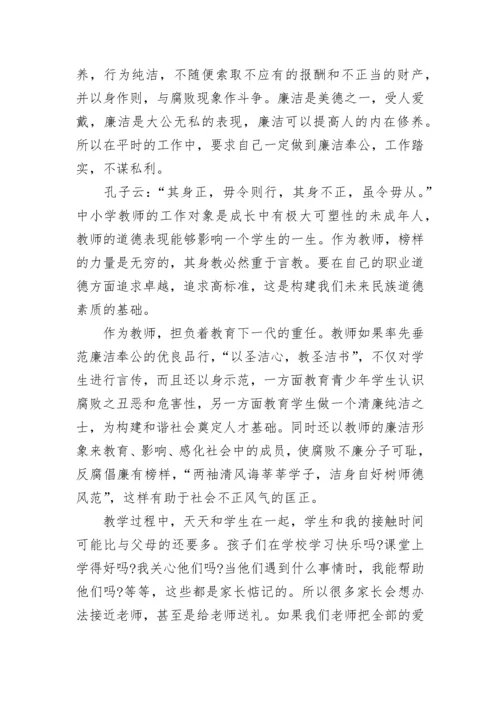 养，行为纯洁，不随便索取不应有的报酬和不正当的财产，并以身作则，与腐败现象作斗争。廉洁是美德之一，受人爱戴，廉洁是大公无私的表现，廉洁可以提高人的内在修养。所以在平时的工作中，要求自己一定做到廉洁奉公，工作踏实，不谋私利。

孔子云：“其身正，毋令则行，其身不正，虽令毋从。”中小学教师的工作对象是成长中有极大可塑性的未成年人，教师的道德表现能够影响一个学生的一生。作为教师，榜样的力量是无穷的，其身教必然重于言教。要在自己的职业道德方面追求卓越，追求高标准，这是构建我们未来民族道德素质的基础。

作为教师，担负着教育下一代的重任。教师如果率先垂范廉洁奉公的优良品行，“以圣洁心，教圣洁书”，不仅对学生进行言传，而且还以身示范，一方面教育青少年学生认识腐败之丑恶和危害性，另一方面教育学生做一个清廉纯洁之士，为构建和谐社会奠定人才基础。同时还以教师的廉洁形象来教育、影响、感化社会中的成员，使腐败不廉分子可耻，反腐倡廉有榜样，“两袖清风诲莘莘学子，洁身自好树师德风范”，这样有助于社会不正风气的匡正。

教学过程中，天天和学生在一起，学生和我的接触时间可能比与父母的还要多。孩子们在学校学习快乐吗?课堂上学得好吗?我关心他们吗?当他们遇到什么事情时，我能帮助他们吗?等等，这些都是家长惦记的。所以很多家长会想办法接近老师，甚至是给老师送礼。如果我们老师把全部的爱